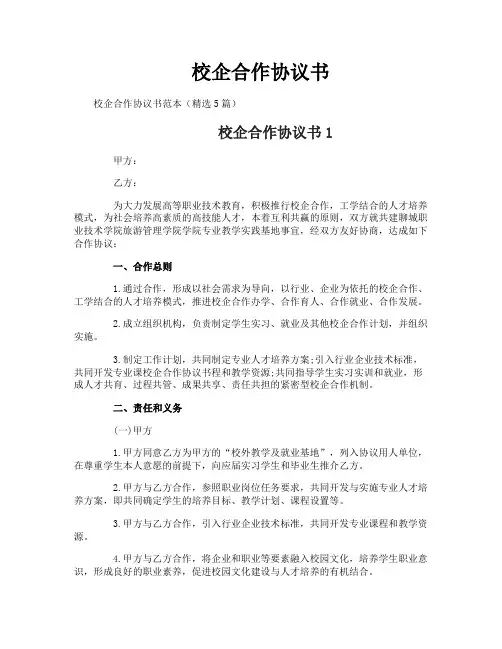 校企合作协议书

校企合作协议书范本（精选5篇）

校企合作协议书1

甲方：

乙方：

为大力发展高等职业技术教育，积极推行校企合作，工学结合的人才培养模式，为社会培养高素质的高技能人才，本着互利共赢的原则，双方就共建聊城职业技术学院旅游管理学院学院专业教学实践基地事宜，经双方友好协商，达成如下合作协议：

一、合作总则

1.通过合作，形成以社会需求为导向，以行业、企业为依托的校企合作、工学结合的人才培养模式，推进校企合作办学、合作育人、合作就业、合作发展。

2.成立组织机构，负责制定学生实习、就业及其他校企合作计划，并组织实施。

3.制定工作计划，共同制定专业人才培养方案；引入行业企业技术标准，共同开发专业课校企合作协议书程和教学资源；共同指导学生实习实训和就业，形成人才共育、过程共管、成果共享、责任共担的紧密型校企合作机制。

二、责任和义务

(一)甲方

1.甲方同意乙方为甲方的“校外教学及就业基地”，列入协议用人单位，在尊重学生本人意愿的前提下，向应届实习学生和毕业生推介乙方。

2.甲方与乙方合作，参照职业岗位任务要求，共同开发与实施专业人才培养方案，即共同确定学生的培养目标、教学计划、课程设置等。

3.甲方与乙方合作，引入行业企业技术标准，共同开发专业课程和教学资源。

4.甲方与乙方合作，将企业和职业等要素融入校园文化，培养学生职业意识，形成良好的职业素养，促进校园文化建设与人才培养的有机结合。